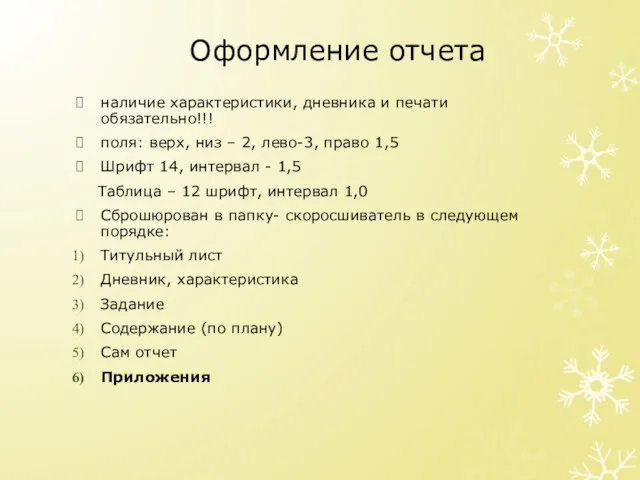 Оформление отчета

наличие характеристики, дневника и печати обязательно!!!

поля: верх, низ – 2, лево-3, право 1,5

Шрифт 14, интервал - 1,5

Таблица – 12 шрифт, интервал 1,0

Сброшюрован в папку- скоросшиватель в следующем порядке:

1) Титульный лист
2) Дневник, характеристика
3) Задание
4) Содержание (по плану)
5) Сам отчет
6) **Приложения**